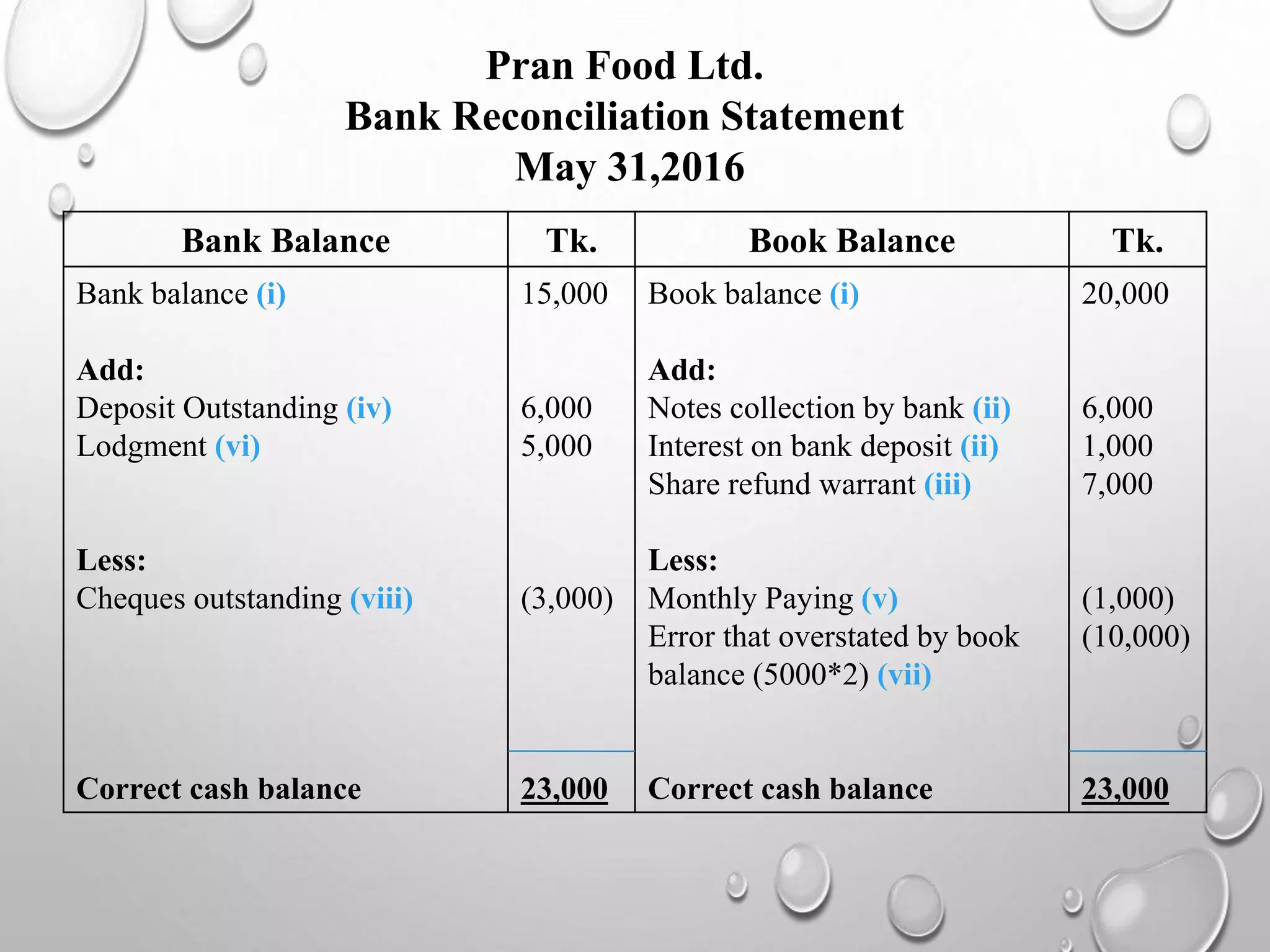 Pran Food Ltd.
Bank Reconciliation Statement
May 31,2016

| Bank Balance | Tk. | Book Balance | Tk. |
|---|---|---|---|
| Bank balance (i) | 15,000 | Book balance (i) | 20,000 |
| Add: | | Add: | |
| Deposit Outstanding (iv) | 6,000 | Notes collection by bank (ii) | 6,000 |
| Lodgment (vi) | 5,000 | Interest on bank deposit (ii) | 1,000 |
| | | Share refund warrant (iii) | 7,000 |
| Less: | | Less: | |
| Cheques outstanding (viii) | (3,000) | Monthly Paying (v) | (1,000) |
| | | Error that overstated by book balance (5000*2) (vii) | (10,000) |
| Correct cash balance | 23,000 | Correct cash balance | 23,000 |